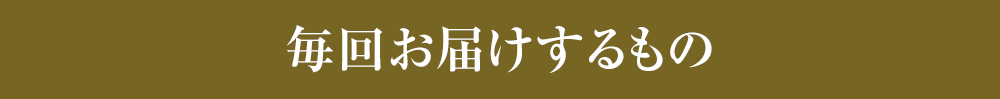 毎回お届けするもの